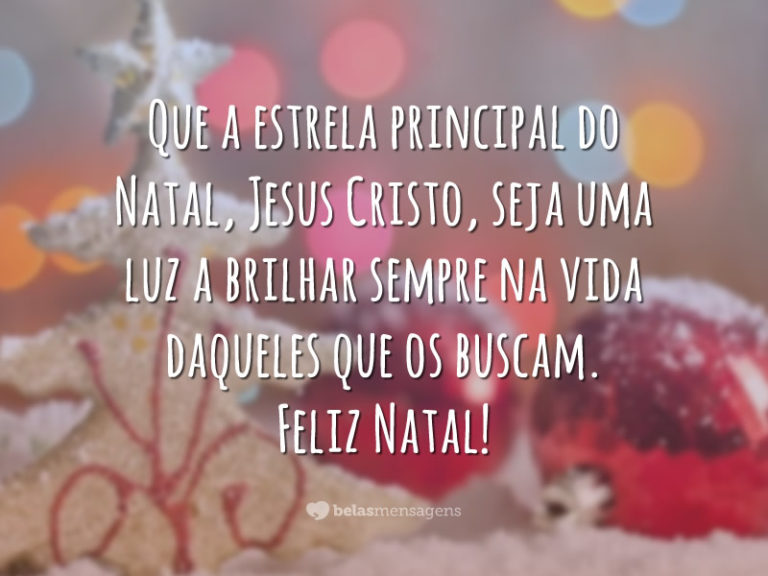 Que a estrela principal do Natal, Jesus Cristo, seja uma luz a brilhar sempre na vida daqueles que os buscam.
Feliz Natal!

belasmensagens